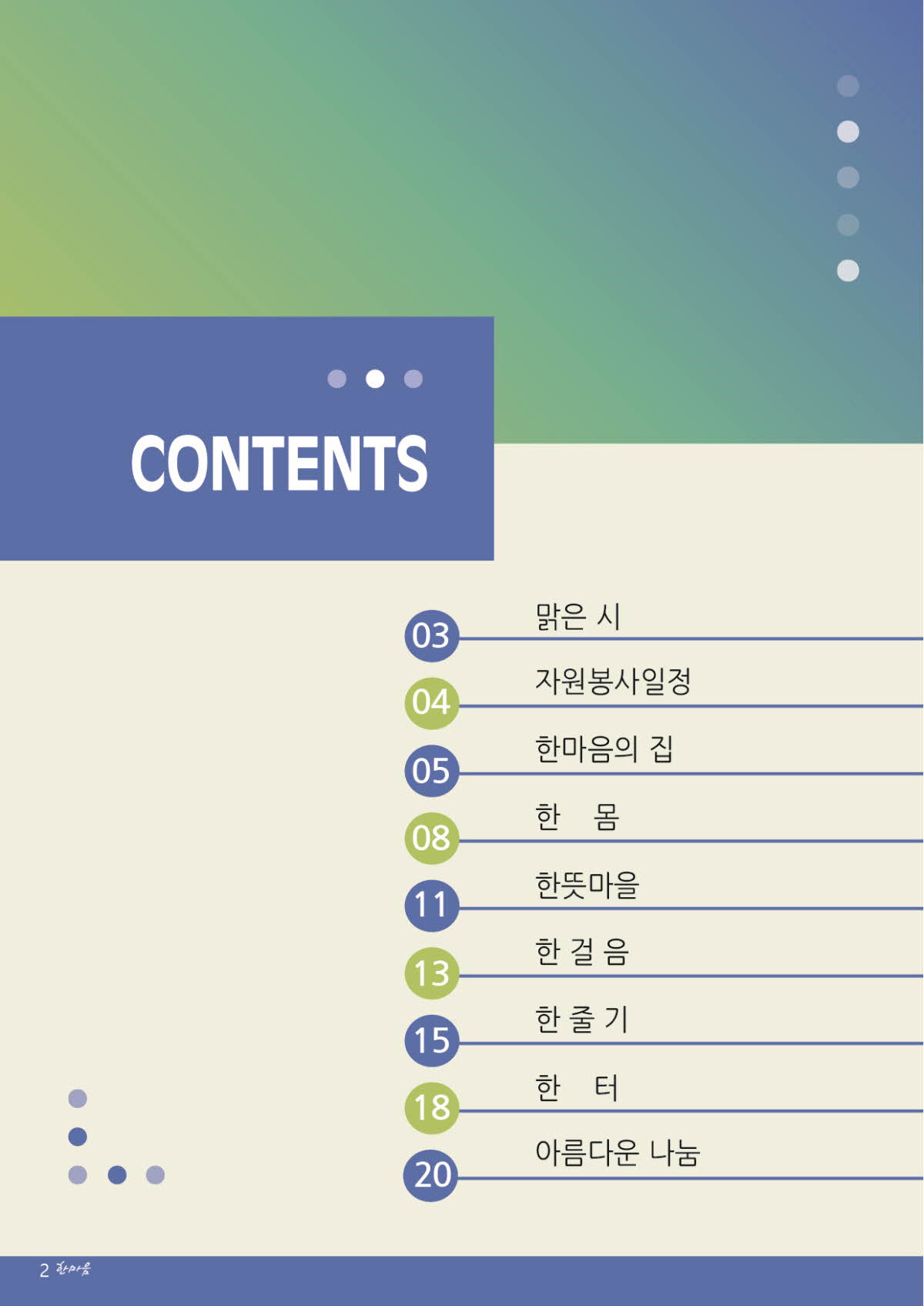 CONTENTS

03 맑은 시

04 자원봉사일정

05 한마음의 집

08 한 몸

11 한뜻마을

13 한 걸 음

15 한 줄 기

18 한 터

20 아름다운 나눔

2 한마음